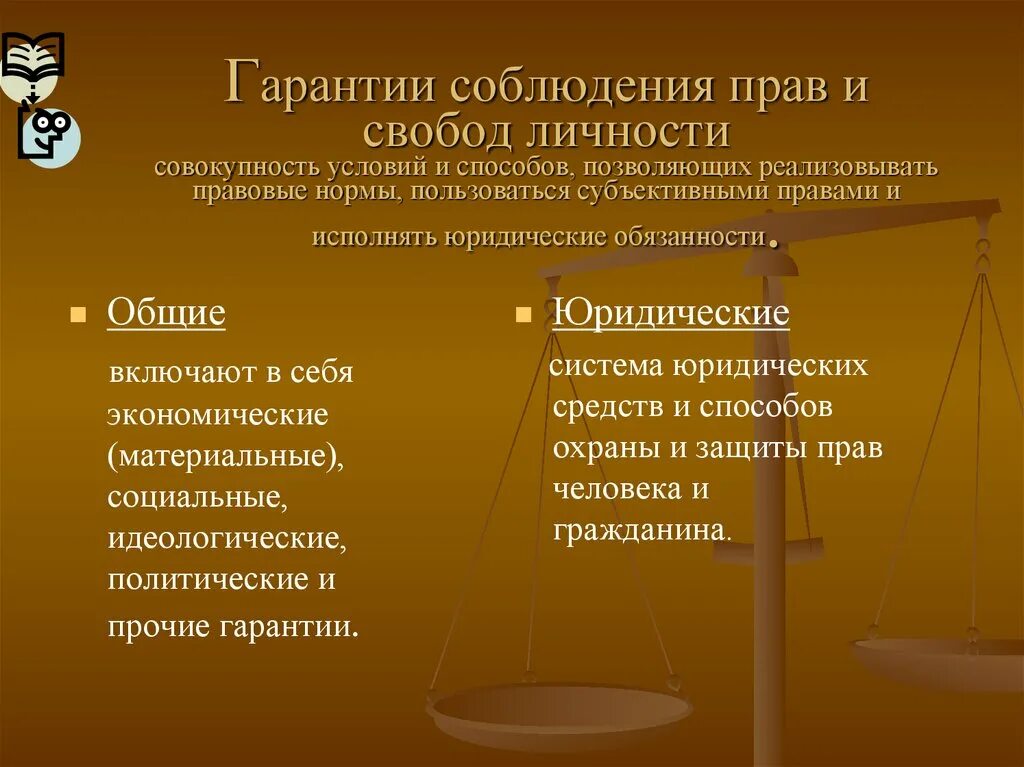 Гарантии соблюдения прав и свобод личности

совокупность условий и способов, позволяющих реализовывать правовые нормы, пользоваться субъективными правами и исполнять юридические обязанности.

Общие

включают в себя экономические (материальные), социальные, идеологические, политические и прочие гарантии.

Юридические

система юридических средств и способов охраны и защиты прав человека и гражданина.